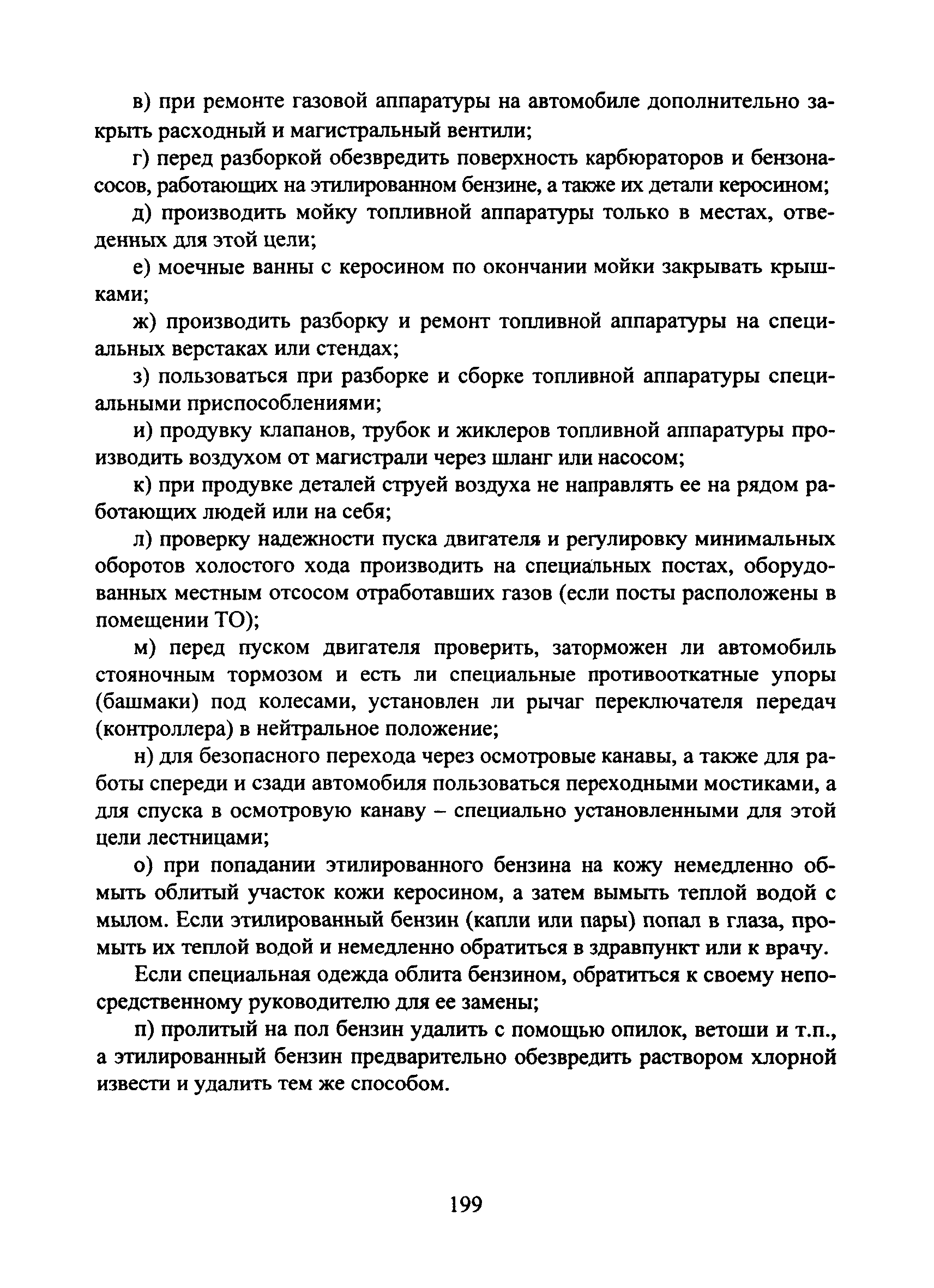 в) при ремонте газовой аппаратуры на автомобиле дополнительно закрыть расходный и магистральный вентили;

г) перед разборкой обезвредить поверхность карбюраторов и бензонасосов, работающих на этилированном бензине, а также их детали керосином;

д) производить мойку топливной аппаратуры только в местах, отведенных для этой цели;

е) моечные ванны с керосином по окончании мойки закрывать крышками;

ж) производить разборку и ремонт топливной аппаратуры на специальных верстаках или стендах;

з) пользоваться при разборке и сборке топливной аппаратуры специальными приспособлениями;

и) продувку клапанов, трубок и жиклеров топливной аппаратуры производить воздухом от магистрали через шланг или насосом;

к) при продувке деталей струей воздуха не направлять ее на рядом работающих людей или на себя;

л) проверку надежности пуска двигателя и регулировку минимальных оборотов холостого хода производить на специальных постах, оборудованных местным отсосом отработавших газов (если посты расположены в помещении ТО);

м) перед пуском двигателя проверить, заторможен ли автомобиль стояночным тормозом и есть ли специальные противооткатные упоры (башмаки) под колесами, установлен ли рычаг переключателя передач (контроллера) в нейтральное положение;

н) для безопасного перехода через осмотровые канавы, а также для работы спереди и сзади автомобиля пользоваться переходными мостиками, а для спуска в осмотровую канаву – специально установленными для этой цели лестницами;

о) при попадании этилированного бензина на кожу немедленно обмыть облитый участок кожи керосином, а затем вымыть теплой водой с мылом. Если этилированный бензин (капли или пары) попал в глаза, промыть их теплой водой и немедленно обратиться в здравпункт или к врачу.

Если специальная одежда облита бензином, обратиться к своему непосредственному руководителю для ее замены;

п) пролитый на пол бензин удалить с помощью опилок, ветоши и т.п., а этилированный бензин предварительно обезвредить раствором хлорной извести и удалить тем же способом.

199